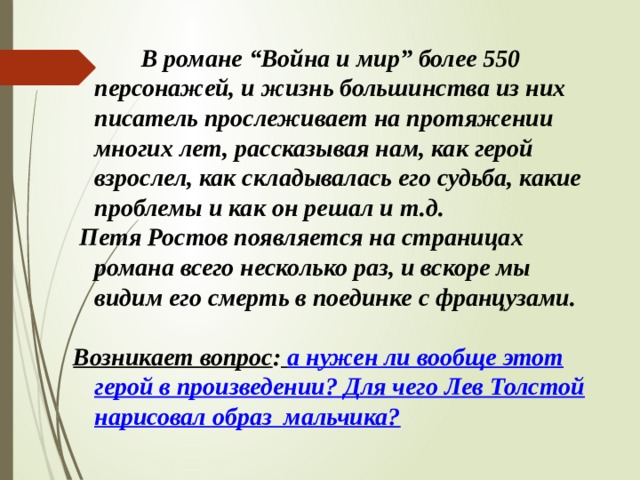 В романе “Война и мир” более 550 персонажей, и жизнь большинства из них писатель прослеживает на протяжении многих лет, рассказывая нам, как герой взрослел, как складывалась его судьба, какие проблемы и как он решал и т.д.

Петя Ростов появляется на страницах романа всего несколько раз, и вскоре мы видим его смерть в поединке с французами.

Возникает вопрос: а нужен ли вообще этот герой в произведении? Для чего Лев Толстой нарисовал образ мальчика?